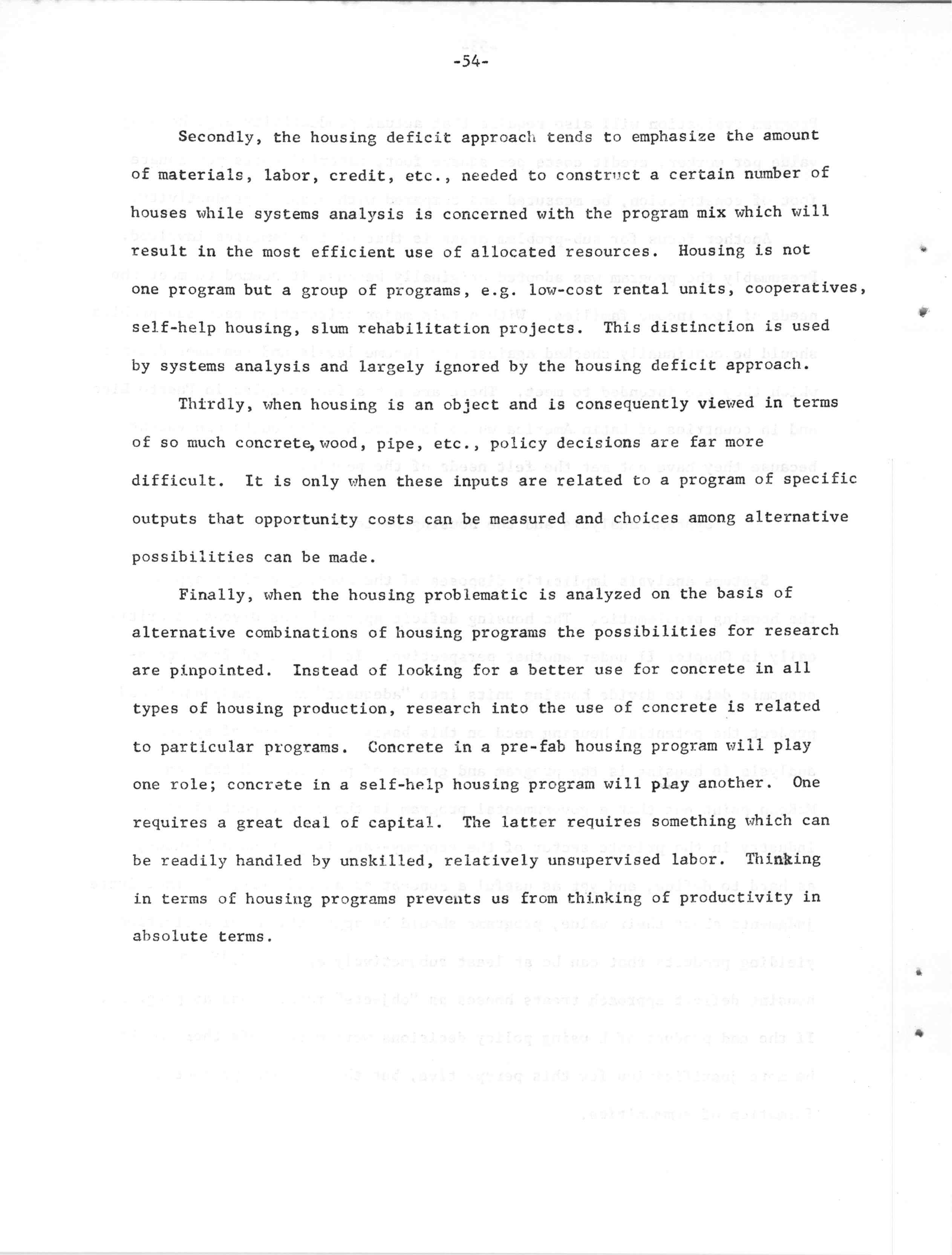 -54-

Secondly, the housing deficit approach tends to emphasize the amount of materials, labor, credit, etc., needed to construct a certain number of houses while systems analysis is concerned with the program mix which will result in the most efficient use of allocated resources. Housing is not one program but a group of programs, e.g. low-cost rental units, cooperatives, self-help housing, slum rehabilitation projects. This distinction is used by systems analysis and largely ignored by the housing deficit approach.

Thirdly, when housing is an object and is consequently viewed in terms of so much concrete, wood, pipe, etc., policy decisions are far more difficult. It is only when these inputs are related to a program of specific outputs that opportunity costs can be measured and choices among alternative possibilities can be made.

Finally, when the housing problematic is analyzed on the basis of alternative combinations of housing programs the possibilities for research are pinpointed. Instead of looking for a better use for concrete in all types of housing production, research into the use of concrete is related to particular programs. Concrete in a pre-fab housing program will play one role; concrete in a self-help housing program will play another. One requires a great deal of capital. The latter requires something which can be readily handled by unskilled, relatively unsupervised labor. Thinking in terms of housing programs prevents us from thinking of productivity in absolute terms.